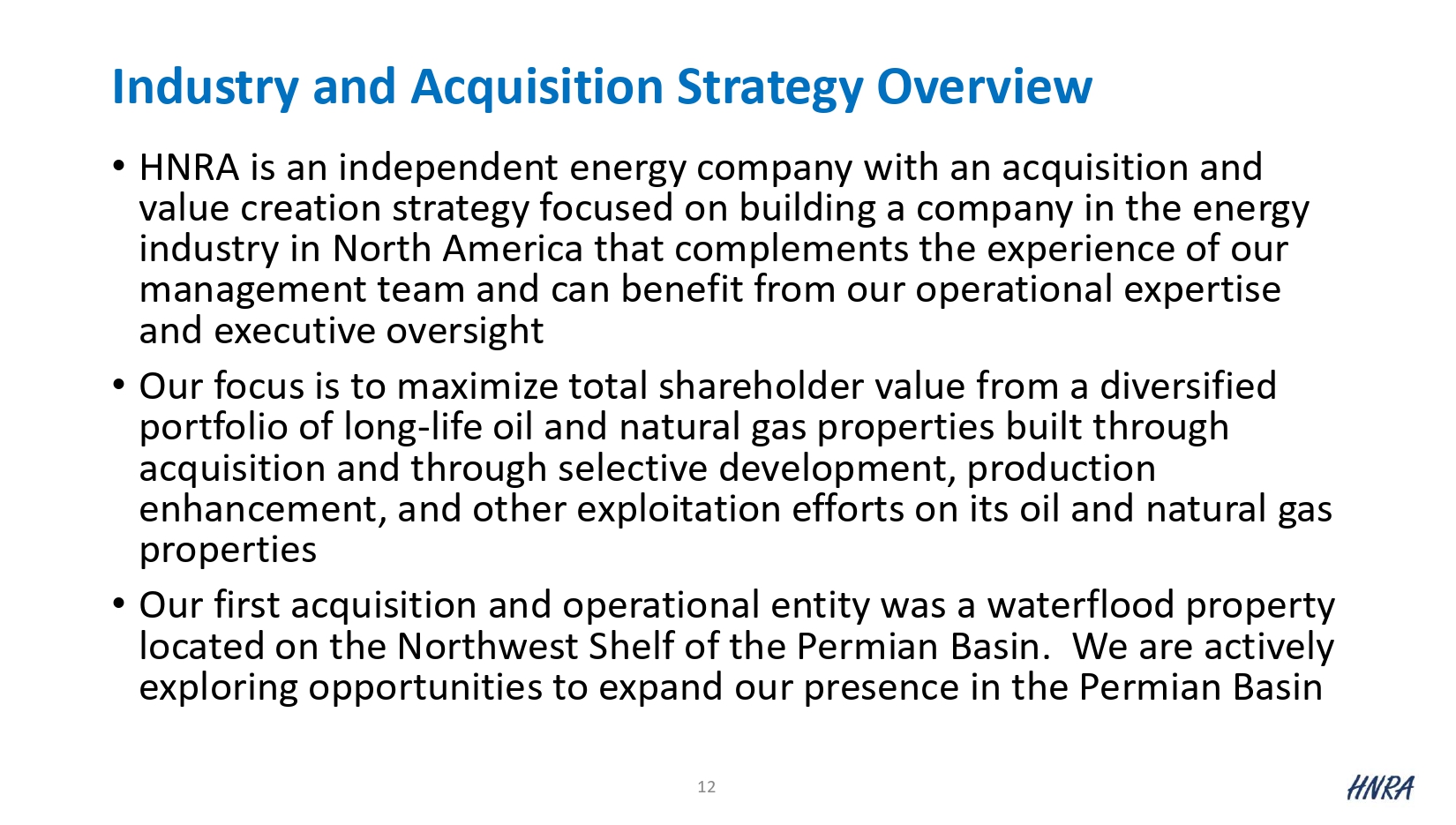 Industry and Acquisition Strategy Overview

• HNRA is an independent energy company with an acquisition and value creation strategy focused on building a company in the energy industry in North America that complements the experience of our management team and can benefit from our operational expertise and executive oversight

• Our focus is to maximize total shareholder value from a diversified portfolio of long-life oil and natural gas properties built through acquisition and through selective development, production enhancement, and other exploitation efforts on its oil and natural gas properties

• Our first acquisition and operational entity was a waterflood property located on the Northwest Shelf of the Permian Basin. We are actively exploring opportunities to expand our presence in the Permian Basin

12

HNRA